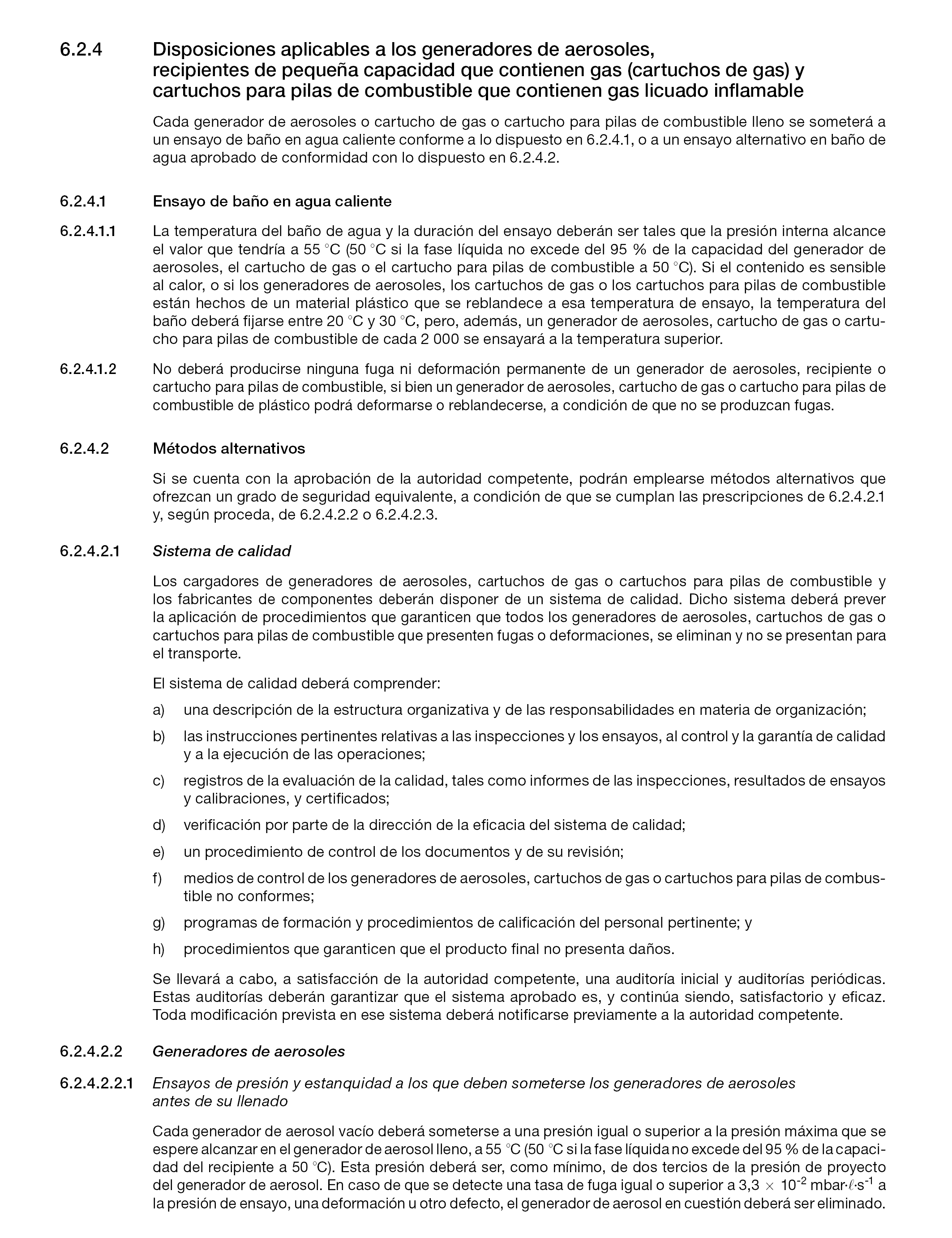 6.2.4 Disposiciones aplicables a los generadores de aerosoles, recipientes de pequeña capacidad que contienen gas (cartuchos de gas) y cartuchos para pilas de combustible que contienen gas licuado inflamable

Cada generador de aerosoles o cartucho de gas o cartucho para pilas de combustible lleno se someterá a un ensayo de baño en agua caliente conforme a lo dispuesto en 6.2.4.1, o a un ensayo alternativo en baño de agua aprobado de conformidad con lo dispuesto en 6.2.4.2.

6.2.4.1 Ensayo de baño en agua caliente

6.2.4.1.1 La temperatura del baño de agua y la duración del ensayo deberán ser tales que la presión interna alcance el valor que tendría a 55 °C (50 °C si la fase líquida no excede del 95 % de la capacidad del generador de aerosoles, el cartucho de gas o el cartucho para pilas de combustible a 50 °C). Si el contenido es sensible al calor, o si los generadores de aerosoles, los cartuchos de gas o los cartuchos para pilas de combustible están hechos de un material plástico que se reblandece a esa temperatura de ensayo, la temperatura del baño deberá fijarse entre 20 °C y 30 °C, pero, además, un generador de aerosoles, cartucho de gas o cartucho para pilas de combustible de cada 2 000 se ensayará a la temperatura superior.

6.2.4.1.2 No deberá producirse ninguna fuga ni deformación permanente de un generador de aerosoles, recipiente o cartucho para pilas de combustible, si bien un generador de aerosoles, cartucho de gas o cartucho para pilas de combustible de plástico podrá deformarse o reblandecerse, a condición de que no se produzcan fugas.

6.2.4.2 Métodos alternativos

Si se cuenta con la aprobación de la autoridad competente, podrán emplearse métodos alternativos que ofrezcan un grado de seguridad equivalente, a condición de que se cumplan las prescripciones de 6.2.4.2.1 y, según proceda, de 6.2.4.2.2 o 6.2.4.2.3.

6.2.4.2.1 Sistema de calidad

Los cargadores de generadores de aerosoles, cartuchos de gas o cartuchos para pilas de combustible y los fabricantes de componentes deberán disponer de un sistema de calidad. Dicho sistema deberá prever la aplicación de procedimientos que garanticen que todos los generadores de aerosoles, cartuchos de gas o cartuchos para pilas de combustible que presenten fugas o deformaciones, se eliminan y no se presentan para el transporte.

El sistema de calidad deberá comprender:

a) una descripción de la estructura organizativa y de las responsabilidades en materia de organización;

b) las instrucciones pertinentes relativas a las inspecciones y los ensayos, al control y la garantía de calidad y a la ejecución de las operaciones;

c) registros de la evaluación de la calidad, tales como informes de las inspecciones, resultados de ensayos y calibraciones, y certificados;

d) verificación por parte de la dirección de la eficacia del sistema de calidad;

e) un procedimiento de control de los documentos y de su revisión;

f) medios de control de los generadores de aerosoles, cartuchos de gas o cartuchos para pilas de combustible no conformes;

g) programas de formación y procedimientos de calificación del personal pertinente; y

h) procedimientos que garanticen que el producto final no presenta daños.

Se llevará a cabo, a satisfacción de la autoridad competente, una auditoría inicial y auditorías periódicas. Estas auditorías deberán garantizar que el sistema aprobado es, y continúa siendo, satisfactorio y eficaz. Toda modificación prevista en ese sistema deberá notificarse previamente a la autoridad competente.

6.2.4.2.2 Generadores de aerosoles

6.2.4.2.2.1 Ensayos de presión y estanquidad a los que deben someterse los generadores de aerosoles antes de su llenado

Cada generador de aerosol vacío deberá someterse a una presión igual o superior a la presión máxima que se espere alcanzar en el generador de aerosol lleno, a 55 °C (50 °C si la fase líquida no excede del 95 % de la capacidad del recipiente a 50 °C). Esta presión deberá ser, como mínimo, de dos tercios de la presión de proyecto del generador de aerosol. En caso de que se detecte una tasa de fuga igual o superior a $3,3 \times 10^{-2}$ mbar·$\ell$·s$^{-1}$ a la presión de ensayo, una deformación u otro defecto, el generador de aerosol en cuestión deberá ser eliminado.